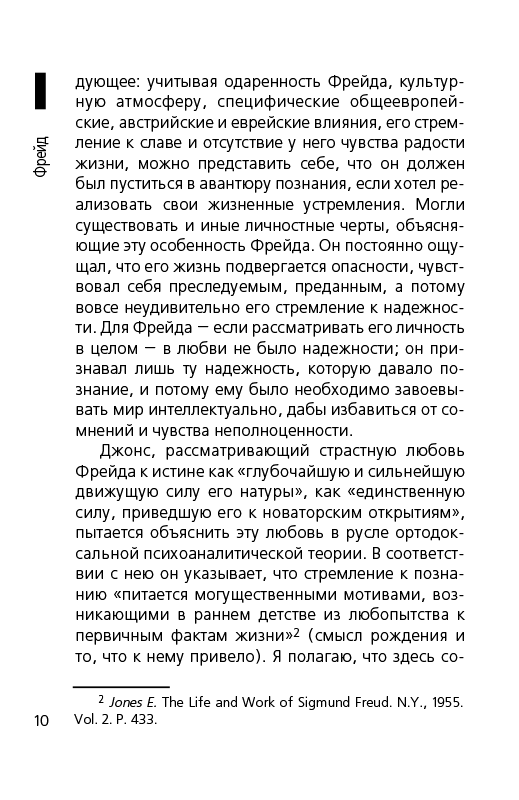 Фрейд

дующее: учитывая одаренность Фрейда, культурную атмосферу, специфические общеевропейские, австрийские и еврейские влияния, его стремление к славе и отсутствие у него чувства радости жизни, можно представить себе, что он должен был пуститься в авантюру познания, если хотел реализовать свои жизненные устремления. Могли существовать и иные личностные черты, объясняющие эту особенность Фрейда. Он постоянно ощущал, что его жизнь подвергается опасности, чувствовал себя преследуемым, преданным, а потому вовсе неудивительно его стремление к надежности. Для Фрейда — если рассматривать его личность в целом — в любви не было надежности; он признавал лишь ту надежность, которую давало познание, и потому ему было необходимо завоевывать мир интеллектуально, дабы избавиться от сомнений и чувства неполноценности.

Джонс, рассматривающий страстную любовь Фрейда к истине как «глубочайшую и сильнейшую движущую силу его натуры», как «единственную силу, приведшую его к новаторским открытиям», пытается объяснить эту любовь в русле ортодоксальной психоаналитической теории. В соответствии с нею он указывает, что стремление к познанию «питается могущественными мотивами, возникающими в раннем детстве из любопытства к первичным фактам жизни»$^2$ (смысл рождения и то, что к нему привело). Я полагаю, что здесь со-

$^2$ Jones E. The Life and Work of Sigmund Freud. N.Y., 1955. Vol. 2. P. 433.

10